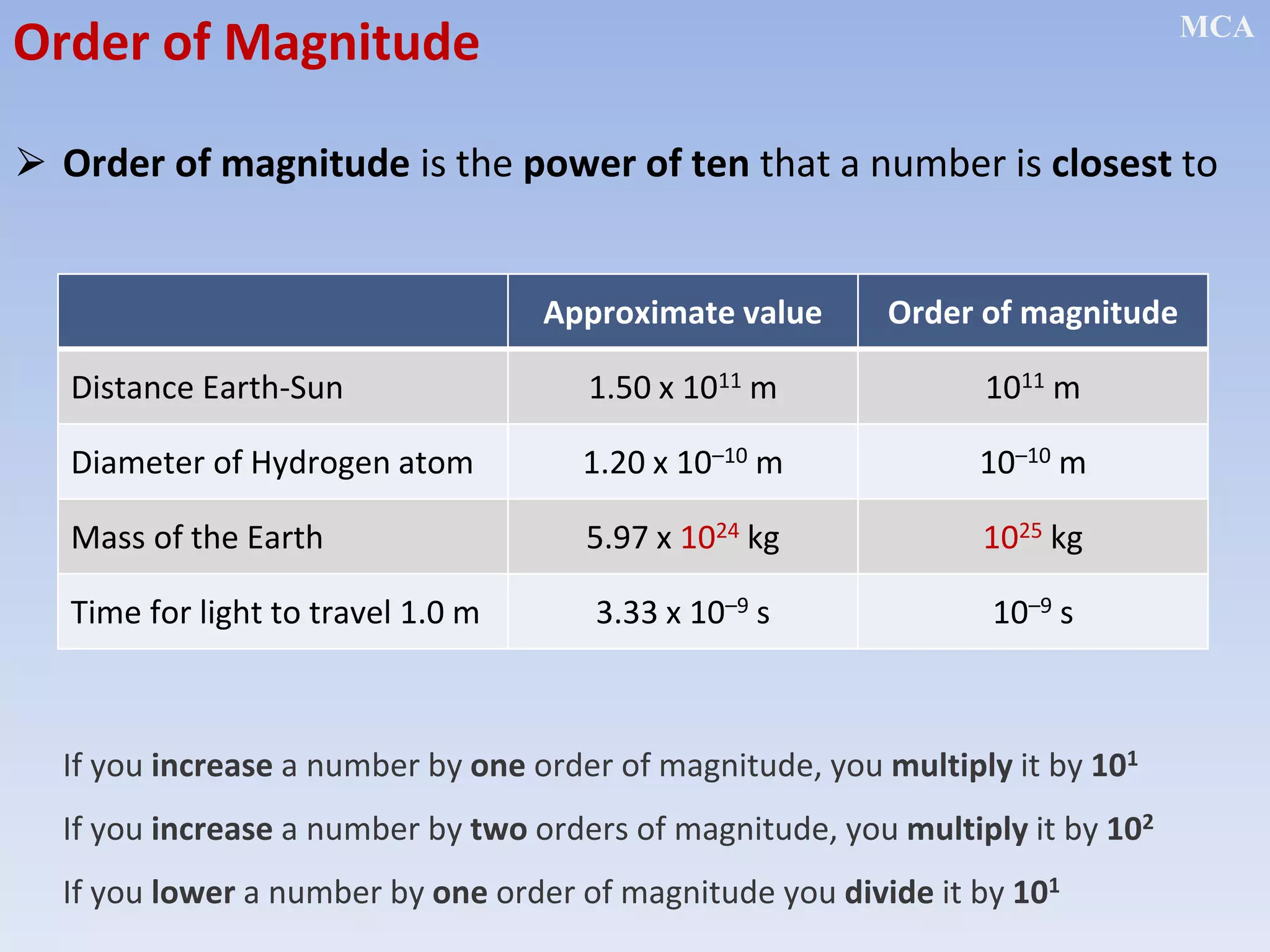 Order of Magnitude

MCA

➢ Order of magnitude is the power of ten that a number is closest to

| | Approximate value | Order of magnitude |
|---|---|---|
| Distance Earth-Sun | $1.50 \times 10^{11}$ m | $10^{11}$ m |
| Diameter of Hydrogen atom | $1.20 \times 10^{-10}$ m | $10^{-10}$ m |
| Mass of the Earth | $5.97 \times 10^{24}$ kg | $10^{25}$ kg |
| Time for light to travel 1.0 m | $3.33 \times 10^{-9}$ s | $10^{-9}$ s |

If you increase a number by one order of magnitude, you multiply it by $10^1$

If you increase a number by two orders of magnitude, you multiply it by $10^2$

If you lower a number by one order of magnitude you divide it by $10^1$